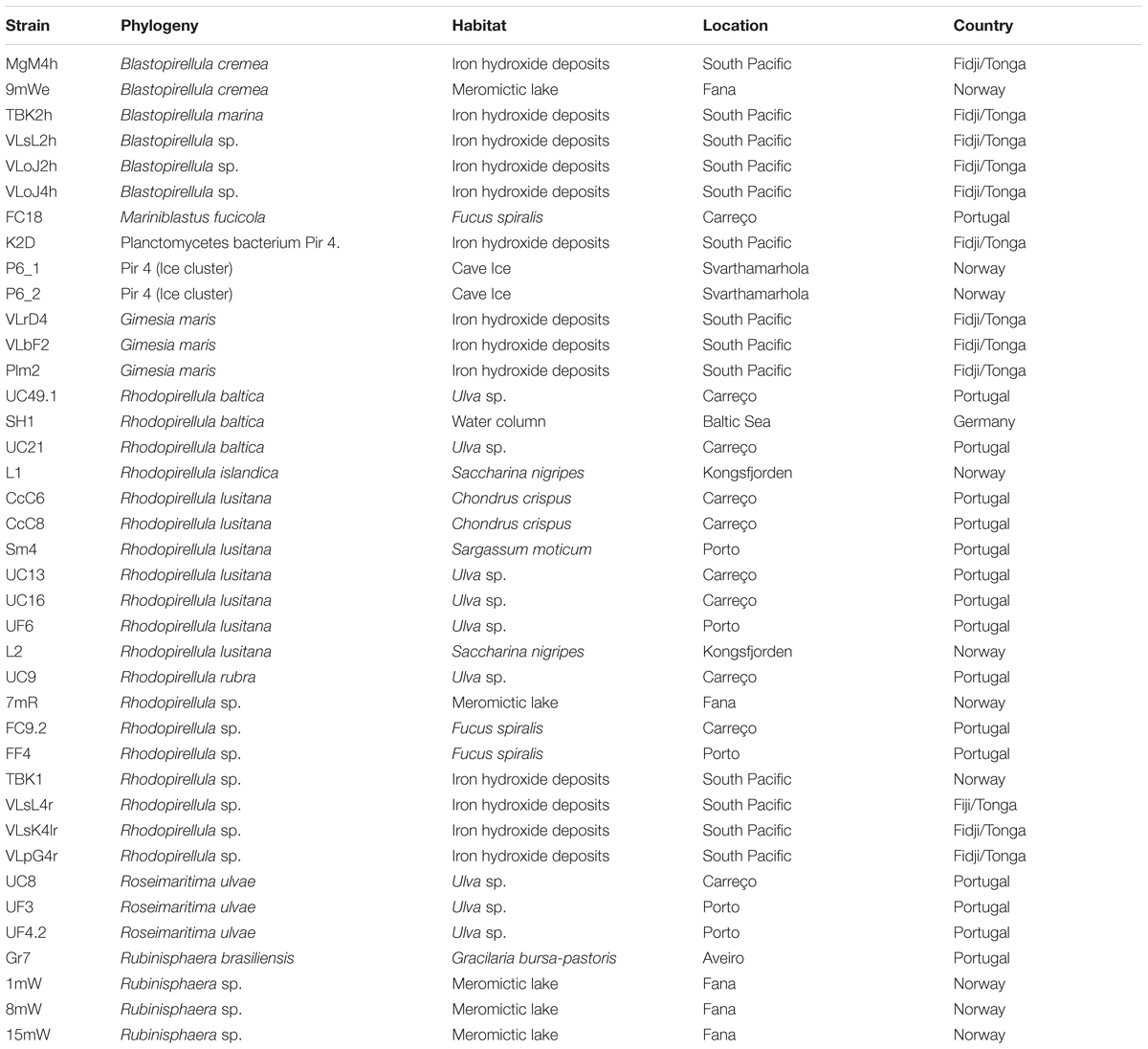 | Strain | Phylogeny | Habitat | Location | Country |
|---|---|---|---|---|
| MgM4h | Blastopirellula cremea | Iron hydroxide deposits | South Pacific | Fidji/Tonga |
| 9mWe | Blastopirellula cremea | Meromictic lake | Fana | Norway |
| TBK2h | Blastopirellula marina | Iron hydroxide deposits | South Pacific | Fidji/Tonga |
| VLsL2h | Blastopirellula sp. | Iron hydroxide deposits | South Pacific | Fidji/Tonga |
| VLoJ2h | Blastopirellula sp. | Iron hydroxide deposits | South Pacific | Fidji/Tonga |
| VLoJ4h | Blastopirellula sp. | Iron hydroxide deposits | South Pacific | Fidji/Tonga |
| FC18 | Mariniblastus fucicola | Fucus spiralis | Carreço | Portugal |
| K2D | Planctomycetes bacterium Pir 4. | Iron hydroxide deposits | South Pacific | Fidji/Tonga |
| P6_1 | Pir 4 (Ice cluster) | Cave Ice | Svarthamarhola | Norway |
| P6_2 | Pir 4 (Ice cluster) | Cave Ice | Svarthamarhola | Norway |
| VLrD4 | Gimesia maris | Iron hydroxide deposits | South Pacific | Fidji/Tonga |
| VLbF2 | Gimesia maris | Iron hydroxide deposits | South Pacific | Fidji/Tonga |
| Plm2 | Gimesia maris | Iron hydroxide deposits | South Pacific | Fidji/Tonga |
| UC49.1 | Rhodopirellula baltica | Ulva sp. | Carreço | Portugal |
| SH1 | Rhodopirellula baltica | Water column | Baltic Sea | Germany |
| UC21 | Rhodopirellula baltica | Ulva sp. | Carreço | Portugal |
| L1 | Rhodopirellula islandica | Saccharina nigripes | Kongsfjorden | Norway |
| CcC6 | Rhodopirellula lusitana | Chondrus crispus | Carreço | Portugal |
| CcC8 | Rhodopirellula lusitana | Chondrus crispus | Carreço | Portugal |
| Sm4 | Rhodopirellula lusitana | Sargassum moticum | Porto | Portugal |
| UC13 | Rhodopirellula lusitana | Ulva sp. | Carreço | Portugal |
| UC16 | Rhodopirellula lusitana | Ulva sp. | Carreço | Portugal |
| UF6 | Rhodopirellula lusitana | Ulva sp. | Porto | Portugal |
| L2 | Rhodopirellula lusitana | Saccharina nigripes | Kongsfjorden | Norway |
| UC9 | Rhodopirellula rubra | Ulva sp. | Carreço | Portugal |
| 7mR | Rhodopirellula sp. | Meromictic lake | Fana | Norway |
| FC9.2 | Rhodopirellula sp. | Fucus spiralis | Carreço | Portugal |
| FF4 | Rhodopirellula sp. | Fucus spiralis | Porto | Portugal |
| TBK1 | Rhodopirellula sp. | Iron hydroxide deposits | South Pacific | Norway |
| VLsL4r | Rhodopirellula sp. | Iron hydroxide deposits | South Pacific | Fiji/Tonga |
| VLsK4lr | Rhodopirellula sp. | Iron hydroxide deposits | South Pacific | Fidji/Tonga |
| VLpG4r | Rhodopirellula sp. | Iron hydroxide deposits | South Pacific | Fidji/Tonga |
| UC8 | Roseimaritima ulvae | Ulva sp. | Carreço | Portugal |
| UF3 | Roseimaritima ulvae | Ulva sp. | Porto | Portugal |
| UF4.2 | Roseimaritima ulvae | Ulva sp. | Porto | Portugal |
| Gr7 | Rubinisphaera brasiliensis | Gracilaria bursa-pastoris | Aveiro | Portugal |
| 1mW | Rubinisphaera sp. | Meromictic lake | Fana | Norway |
| 8mW | Rubinisphaera sp. | Meromictic lake | Fana | Norway |
| 15mW | Rubinisphaera sp. | Meromictic lake | Fana | Norway |